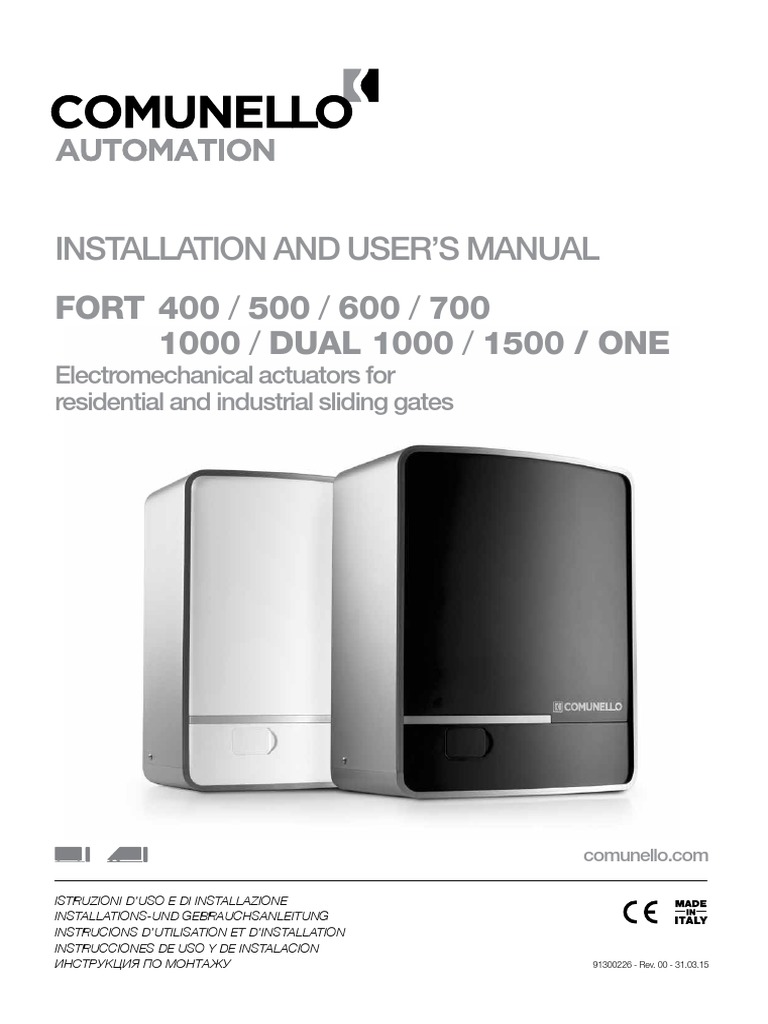 COMUNELLO
AUTOMATION

INSTALLATION AND USER'S MANUAL

FORT 400 / 500 / 600 / 700
1000 / DUAL 1000 / 1500 / ONE
Electromechanical actuators for residential and industrial sliding gates

COMUNELLO

comunello.com

ISTRUZIONI D'USO E DI INSTALLAZIONE
INSTALLATIONS-UND GEBRAUCHSANLEITUNG
INSTRUCIONS D'UTILISATION ET D'INSTALLATION
INSTRUCCIONES DE USO Y DE INSTALACION
ИНСТРУКЦИЯ ПО МОНТАЖУ

CE
MADE IN ITALY

91300226 - Rev. 00 - 31.03.15